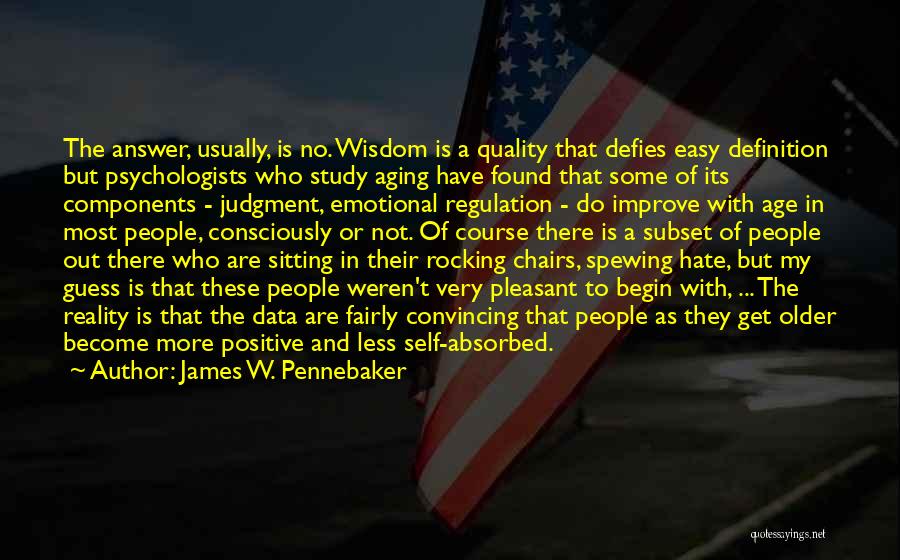 The answer, usually, is no. Wisdom is a quality that defies easy definition but psychologists who study aging have found that some of its components - judgment, emotional regulation - do improve with age in most people, consciously or not. Of course there is a subset of people out there who are sitting in their rocking chairs, spewing hate, but my guess is that these people weren't very pleasant to begin with, ... The reality is that the data are fairly convincing that people as they get older become more positive and less self-absorbed.

~ Author: James W. Pennebaker

quotessayings.net